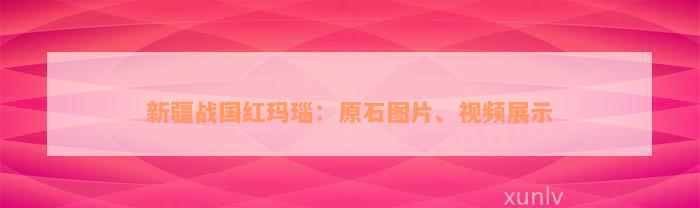 新疆战国红玛瑙：原石图片、视频展示

xunlv